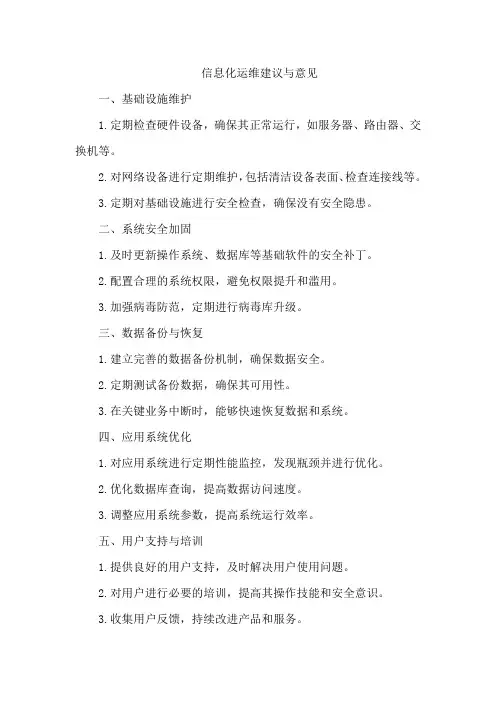 信息化运维建议与意见

一、基础设施维护

1.定期检查硬件设备，确保其正常运行，如服务器、路由器、交换机等。

2.对网络设备进行定期维护，包括清洁设备表面、检查连接线等。

3.定期对基础设施进行安全检查，确保没有安全隐患。

二、系统安全加固

1.及时更新操作系统、数据库等基础软件的安全补丁。

2.配置合理的系统权限，避免权限提升和滥用。

3.加强病毒防范，定期进行病毒库升级。

三、数据备份与恢复

1.建立完善的数据备份机制，确保数据安全。

2.定期测试备份数据，确保其可用性。

3.在关键业务中断时，能够快速恢复数据和系统。

四、应用系统优化

1.对应用系统进行定期性能监控，发现瓶颈并进行优化。

2.优化数据库查询，提高数据访问速度。

3.调整应用系统参数，提高系统运行效率。

五、用户支持与培训

1.提供良好的用户支持，及时解决用户使用问题。

2.对用户进行必要的培训，提高其操作技能和安全意识。

3.收集用户反馈，持续改进产品和服务。